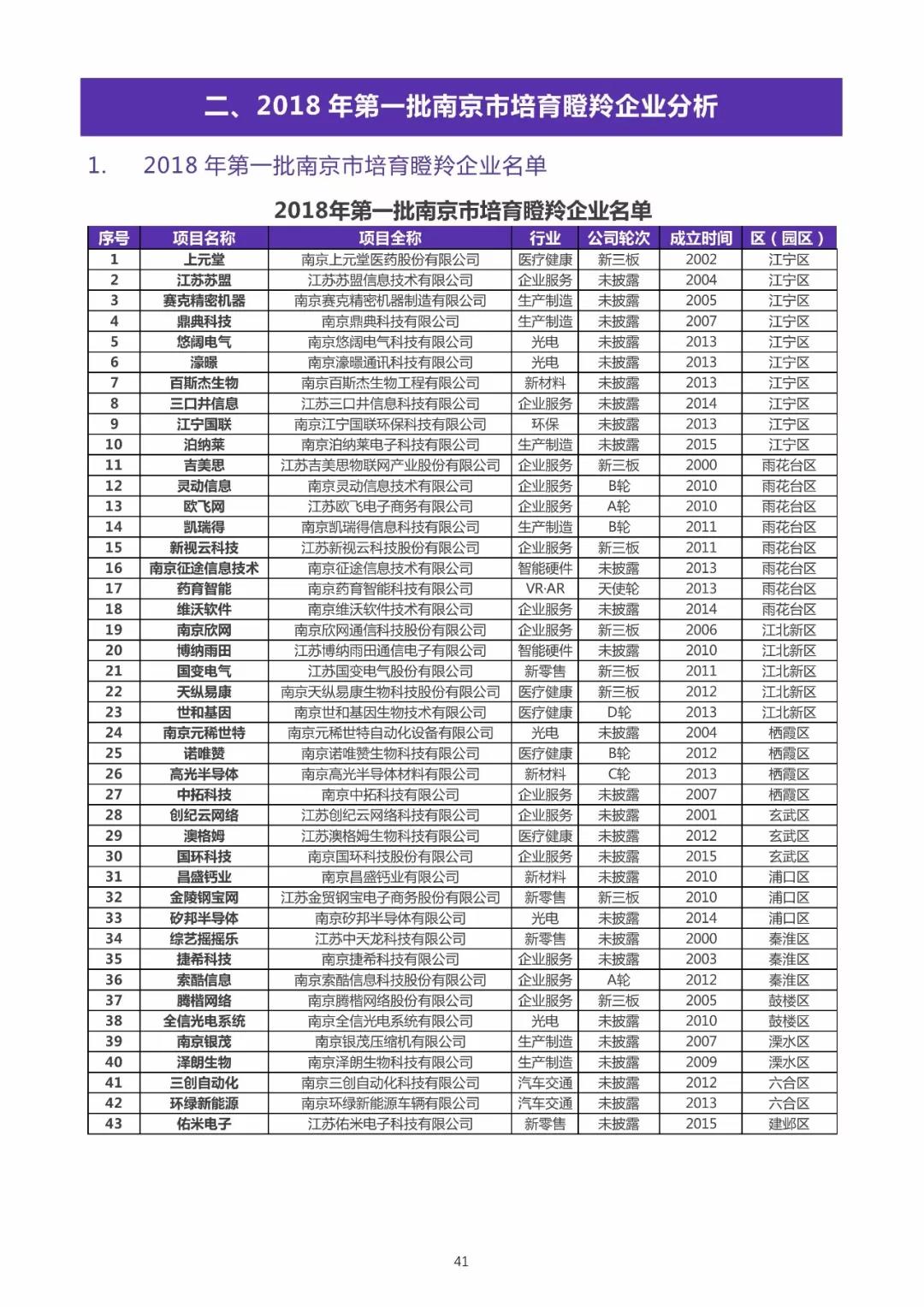 二、2018 年第一批南京市培育瞪羚企业分析

1. 2018 年第一批南京市培育瞪羚企业名单

2018年第一批南京市培育瞪羚企业名单

| 序号 | 项目名称 | 项目全称 | 行业 | 公司轮次 | 成立时间 | 区（园区） |
|---|---|---|---|---|---|---|
| 1 | 上元堂 | 南京上元堂医药股份有限公司 | 医疗健康 | 新三板 | 2002 | 江宁区 |
| 2 | 江苏苏盟 | 江苏苏盟信息技术有限公司 | 企业服务 | 未披露 | 2004 | 江宁区 |
| 3 | 赛克精密机器 | 南京赛克精密机器制造有限公司 | 生产制造 | 未披露 | 2005 | 江宁区 |
| 4 | 鼎典科技 | 南京鼎典科技有限公司 | 生产制造 | 未披露 | 2007 | 江宁区 |
| 5 | 悠阔电气 | 南京悠阔电气科技有限公司 | 光电 | 未披露 | 2013 | 江宁区 |
| 6 | 濠暻 | 南京濠暻通讯科技有限公司 | 光电 | 未披露 | 2013 | 江宁区 |
| 7 | 百斯杰生物 | 南京百斯杰生物工程有限公司 | 新材料 | 未披露 | 2013 | 江宁区 |
| 8 | 三口井信息 | 江苏三口井信息科技有限公司 | 企业服务 | 未披露 | 2014 | 江宁区 |
| 9 | 江宁国联 | 南京江宁国联环保科技有限公司 | 环保 | 未披露 | 2013 | 江宁区 |
| 10 | 泊纳莱 | 南京泊纳莱电子科技有限公司 | 生产制造 | 未披露 | 2015 | 江宁区 |
| 11 | 吉美思 | 江苏吉美思物联网产业股份有限公司 | 企业服务 | 新三板 | 2000 | 雨花台区 |
| 12 | 灵动信息 | 南京灵动信息技术有限公司 | 企业服务 | B轮 | 2010 | 雨花台区 |
| 13 | 欧飞网 | 江苏欧飞电子商务有限公司 | 企业服务 | A轮 | 2010 | 雨花台区 |
| 14 | 凯瑞得 | 南京凯瑞得信息科技有限公司 | 生产制造 | B轮 | 2011 | 雨花台区 |
| 15 | 新视云科技 | 江苏新视云科技股份有限公司 | 企业服务 | 新三板 | 2011 | 雨花台区 |
| 16 | 南京征途信息技术 | 南京征途信息技术有限公司 | 智能硬件 | 未披露 | 2013 | 雨花台区 |
| 17 | 药育智能 | 南京药育智能科技有限公司 | VR·AR | 天使轮 | 2013 | 雨花台区 |
| 18 | 维沃软件 | 南京维沃软件技术有限公司 | 企业服务 | 未披露 | 2014 | 雨花台区 |
| 19 | 南京欣网 | 南京欣网通信科技股份有限公司 | 企业服务 | 新三板 | 2006 | 江北新区 |
| 20 | 博纳雨田 | 江苏博纳雨田通信电子有限公司 | 智能硬件 | 未披露 | 2010 | 江北新区 |
| 21 | 国变电气 | 江苏国变电气股份有限公司 | 新零售 | 新三板 | 2011 | 江北新区 |
| 22 | 天纵易康 | 南京天纵易康生物科技股份有限公司 | 医疗健康 | 新三板 | 2012 | 江北新区 |
| 23 | 世和基因 | 南京世和基因生物技术有限公司 | 医疗健康 | D轮 | 2013 | 江北新区 |
| 24 | 南京元稀世特 | 南京元稀世特自动化设备有限公司 | 光电 | 未披露 | 2004 | 栖霞区 |
| 25 | 诺唯赞 | 南京诺唯赞生物科技有限公司 | 医疗健康 | B轮 | 2012 | 栖霞区 |
| 26 | 高光半导体 | 南京高光半导体材料有限公司 | 新材料 | C轮 | 2013 | 栖霞区 |
| 27 | 中拓科技 | 南京中拓科技有限公司 | 企业服务 | 未披露 | 2007 | 栖霞区 |
| 28 | 创纪云网络 | 江苏创纪云网络科技有限公司 | 企业服务 | 未披露 | 2001 | 玄武区 |
| 29 | 澳格姆 | 江苏澳格姆生物科技有限公司 | 医疗健康 | 未披露 | 2012 | 玄武区 |
| 30 | 国环科技 | 南京国环科技股份有限公司 | 企业服务 | 未披露 | 2015 | 玄武区 |
| 31 | 昌盛钙业 | 南京昌盛钙业有限公司 | 新材料 | 未披露 | 2010 | 浦口区 |
| 32 | 金陵钢宝网 | 江苏金贸钢宝电子商务股份有限公司 | 新零售 | 新三板 | 2010 | 浦口区 |
| 33 | 矽邦半导体 | 南京矽邦半导体有限公司 | 光电 | 未披露 | 2014 | 浦口区 |
| 34 | 综艺摇摇乐 | 江苏中天龙科技有限公司 | 新零售 | 未披露 | 2000 | 秦淮区 |
| 35 | 捷希科技 | 南京捷希科技有限公司 | 企业服务 | 未披露 | 2003 | 秦淮区 |
| 36 | 索酷信息 | 南京索酷信息科技股份有限公司 | 企业服务 | A轮 | 2012 | 秦淮区 |
| 37 | 腾楷网络 | 南京腾楷网络股份有限公司 | 企业服务 | 新三板 | 2005 | 鼓楼区 |
| 38 | 全信光电系统 | 南京全信光电系统有限公司 | 光电 | 未披露 | 2010 | 鼓楼区 |
| 39 | 南京银茂 | 南京银茂压缩机有限公司 | 生产制造 | 未披露 | 2007 | 溧水区 |
| 40 | 泽朗生物 | 南京泽朗生物科技有限公司 | 生产制造 | 未披露 | 2009 | 溧水区 |
| 41 | 三创自动化 | 南京三创自动化科技有限公司 | 汽车交通 | 未披露 | 2012 | 六合区 |
| 42 | 环绿新能源 | 南京环绿新能源车辆有限公司 | 汽车交通 | 未披露 | 2013 | 六合区 |
| 43 | 佑米电子 | 江苏佑米电子科技有限公司 | 新零售 | 未披露 | 2015 | 建邺区 |

41